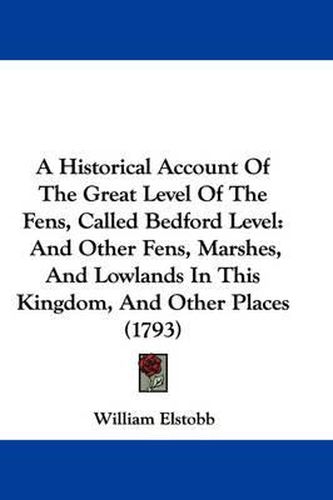 A Historical Account Of The Great Level Of The Fens, Called Bedford Level: And Other Fens, Marshes, And Lowlands In This Kingdom, And Other Places (1793)

William Elstobb